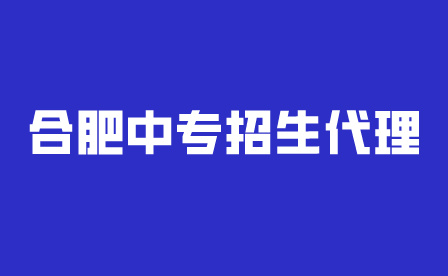 合肥中专招生代理